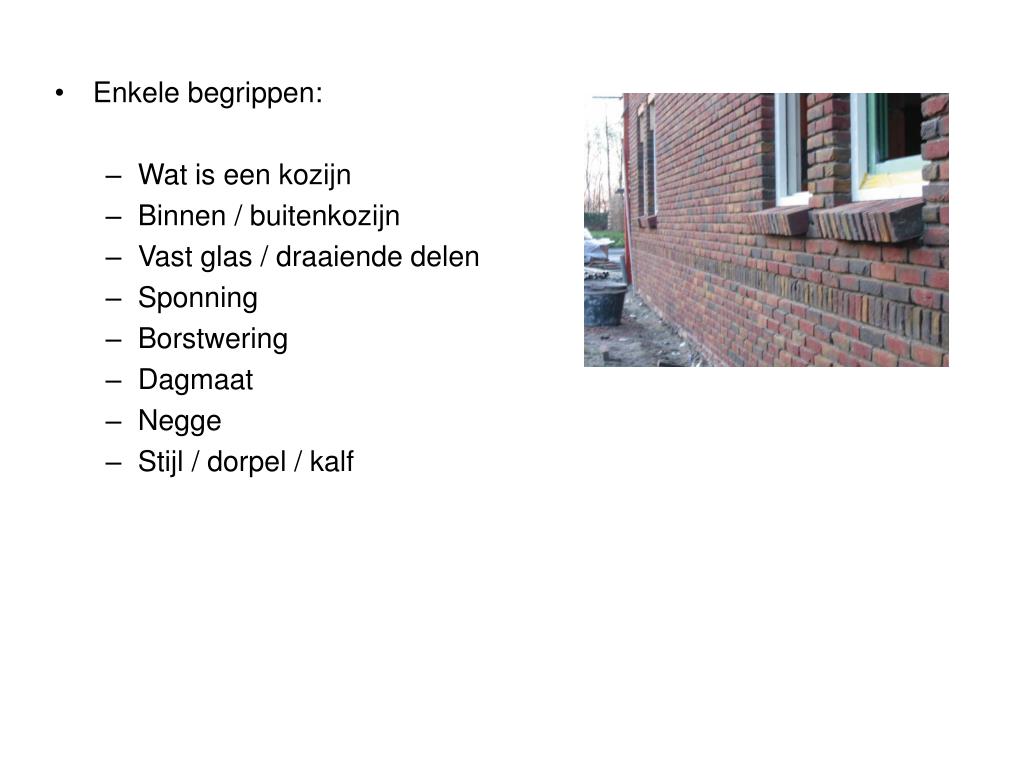 • Enkele begrippen:

– Wat is een kozijn
– Binnen / buitenkozijn
– Vast glas / draaiende delen
– Sponning
– Borstwering
– Dagmaat
– Negge
– Stijl / dorpel / kalf